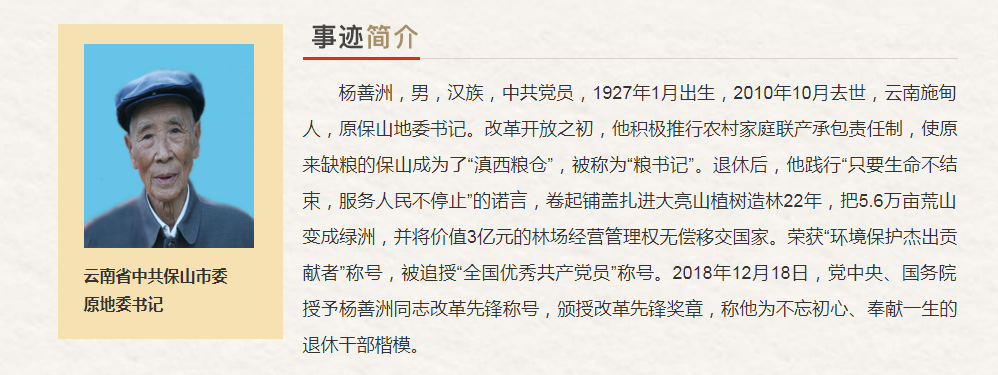 云南省中共保山市委
原地委书记

事迹简介

杨善洲，男，汉族，中共党员，1927年1月出生，2010年10月去世，云南施甸人，原保山地委书记。改革开放之初，他积极推行农村家庭联产承包责任制，使原来缺粮的保山成为了“滇西粮仓”，被称为“粮书记”。退休后，他践行“只要生命不结束，服务人民不停止”的诺言，卷起铺盖扎进大亮山植树造林22年，把5.6万亩荒山变成绿洲，并将价值3亿元的林场经营管理权无偿移交国家。荣获“环境保护杰出贡献者”称号，被追授“全国优秀共产党员”称号。2018年12月18日，党中央、国务院授予杨善洲同志改革先锋称号，颁授改革先锋奖章，称他为不忘初心、奉献一生的退休干部楷模。